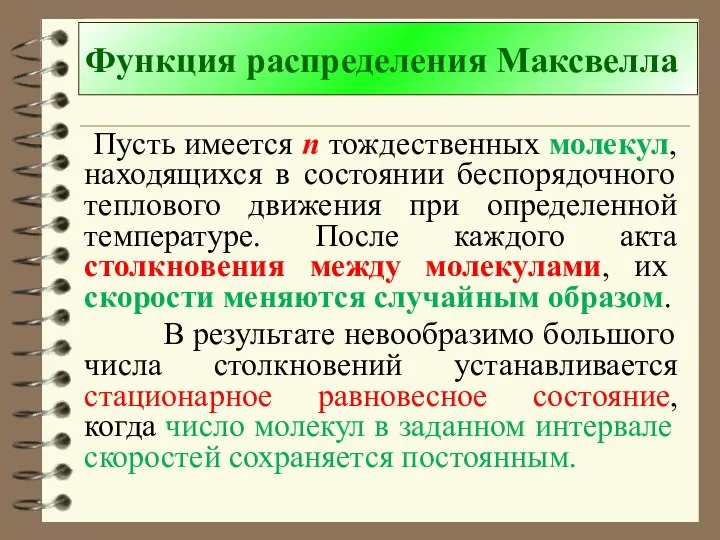 Функция распределения Максвелла

Пусть имеется $n$ тождественных молекул, находящихся в состоянии беспорядочного теплового движения при определенной температуре. После каждого акта столкновения между молекулами, их скорости меняются случайным образом.

В результате невообразимо большого числа столкновений устанавливается стационарное равновесное состояние, когда число молекул в заданном интервале скоростей сохраняется постоянным.